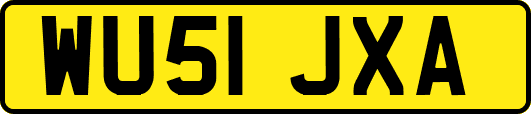 WU51 JXA